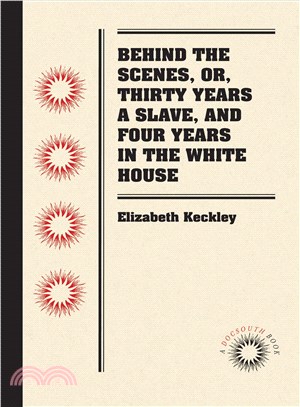 BEHIND THE SCENES, OR, THIRTY YEARS A SLAVE, AND FOUR YEARS IN THE WHITE HOUSE

Elizabeth Keckley

A DOCSOUTH BOOK